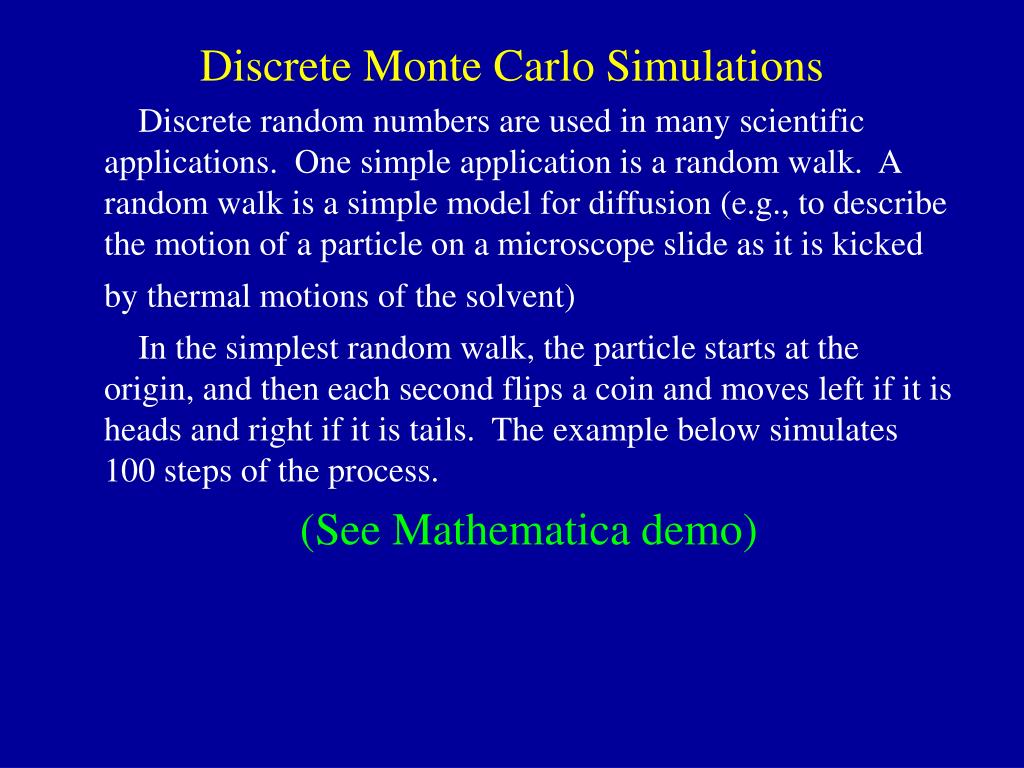 Discrete Monte Carlo Simulations

Discrete random numbers are used in many scientific applications. One simple application is a random walk. A random walk is a simple model for diffusion (e.g., to describe the motion of a particle on a microscope slide as it is kicked by thermal motions of the solvent)

In the simplest random walk, the particle starts at the origin, and then each second flips a coin and moves left if it is heads and right if it is tails. The example below simulates 100 steps of the process.

(See Mathematica demo)